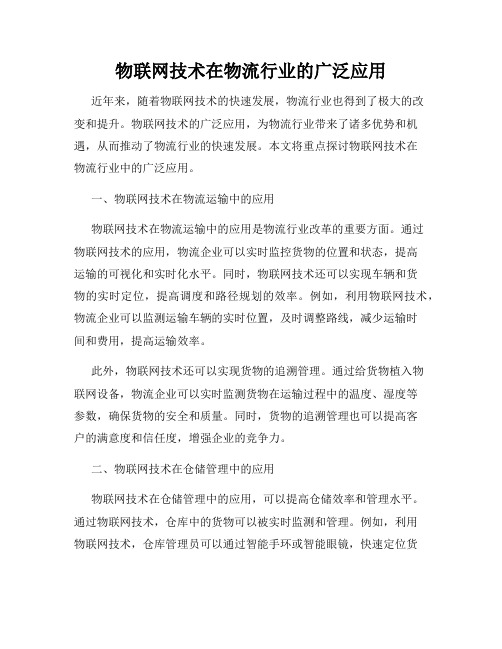 物联网技术在物流行业的广泛应用

近年来，随着物联网技术的快速发展，物流行业也得到了极大的改变和提升。物联网技术的广泛应用，为物流行业带来了诸多优势和机遇，从而推动了物流行业的快速发展。本文将重点探讨物联网技术在物流行业中的广泛应用。

一、物联网技术在物流运输中的应用

物联网技术在物流运输中的应用是物流行业改革的重要方面。通过物联网技术的应用，物流企业可以实时监控货物的位置和状态，提高运输的可视化和实时化水平。同时，物联网技术还可以实现车辆和货物的实时定位，提高调度和路径规划的效率。例如，利用物联网技术，物流企业可以监测运输车辆的实时位置，及时调整路线，减少运输时间和费用，提高运输效率。

此外，物联网技术还可以实现货物的追溯管理。通过给货物植入物联网设备，物流企业可以实时监测货物在运输过程中的温度、湿度等参数，确保货物的安全和质量。同时，货物的追溯管理也可以提高客户的满意度和信任度，增强企业的竞争力。

二、物联网技术在仓储管理中的应用

物联网技术在仓储管理中的应用，可以提高仓储效率和管理水平。通过物联网技术，仓库中的货物可以被实时监测和管理。例如，利用物联网技术，仓库管理员可以通过智能手环或智能眼镜，快速定位货